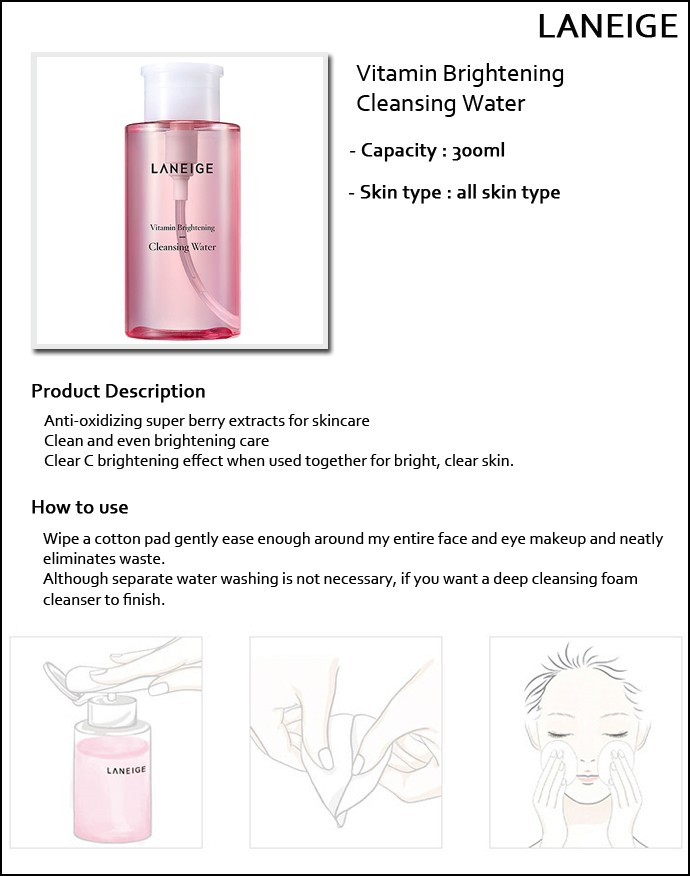 LANEIGE

LANEIGE

Vitamin Brightening

Cleansing Water

Vitamin Brightening
Cleansing Water

- Capacity : 300ml

- Skin type : all skin type

Product Description

Anti-oxidizing super berry extracts for skincare
Clean and even brightening care
Clear C brightening effect when used together for bright, clear skin.

How to use

Wipe a cotton pad gently ease enough around my entire face and eye makeup and neatly eliminates waste.
Although separate water washing is not necessary, if you want a deep cleansing foam cleanser to finish.

LANEIGE